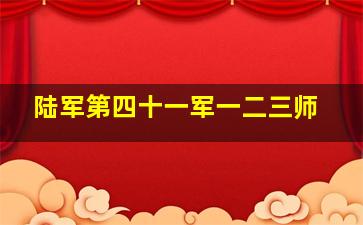 陆军第四十一军一二三师